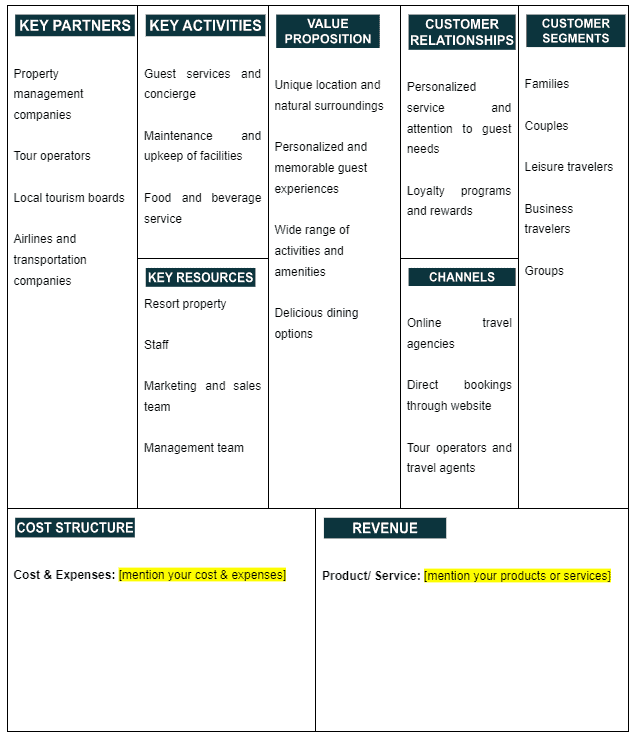 KEY PARTNERS

Property management companies

Tour operators

Local tourism boards

Airlines and transportation companies

KEY ACTIVITIES

Guest services and concierge

Maintenance and upkeep of facilities

Food and beverage service

KEY RESOURCES

Resort property

Staff

Marketing and sales team

Management team

VALUE PROPOSITION

Unique location and natural surroundings

Personalized and memorable guest experiences

Wide range of activities and amenities

Delicious dining options

CUSTOMER RELATIONSHIPS

Personalized service and attention to guest needs

Loyalty programs and rewards

CHANNELS

Online travel agencies

Direct bookings through website

Tour operators and travel agents

CUSTOMER SEGMENTS

Families

Couples

Leisure travelers

Business travelers

Groups

COST STRUCTURE

Cost & Expenses: [mention your cost & expenses]

REVENUE

Product/ Service: [mention your products or services]